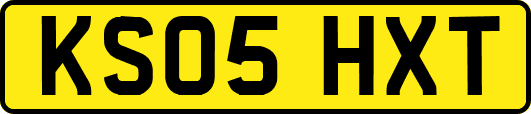 KS05 HXT